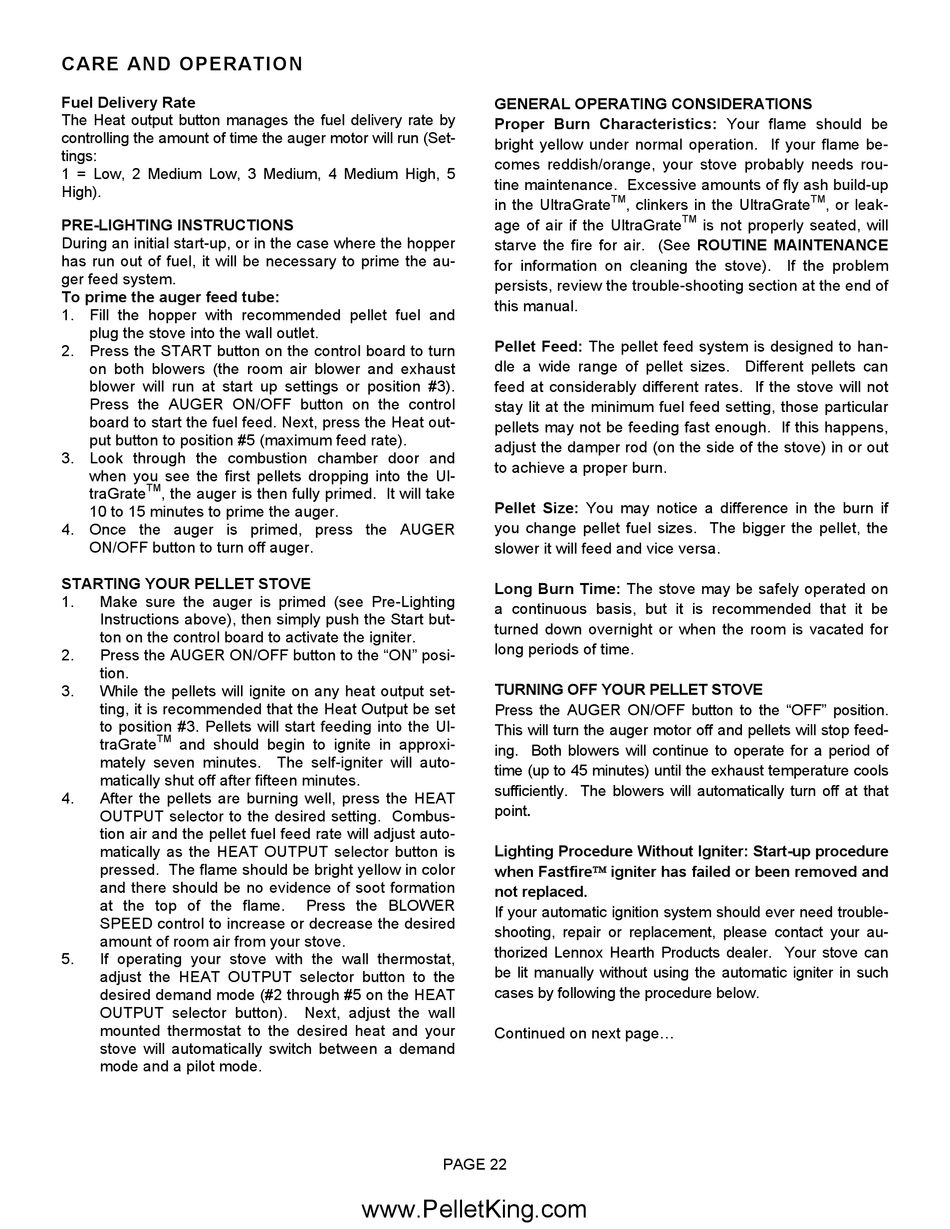 CARE AND OPERATION

Fuel Delivery Rate
The Heat output button manages the fuel delivery rate by controlling the amount of time the auger motor will run (Settings:
1 = Low, 2 Medium Low, 3 Medium, 4 Medium High, 5 High).

PRE-LIGHTING INSTRUCTIONS
During an initial start-up, or in the case where the hopper has run out of fuel, it will be necessary to prime the auger feed system.
To prime the auger feed tube:
1. Fill the hopper with recommended pellet fuel and plug the stove into the wall outlet.
2. Press the START button on the control board to turn on both blowers (the room air blower and exhaust blower will run at start up settings or position #3). Press the AUGER ON/OFF button on the control board to start the fuel feed. Next, press the Heat output button to position #5 (maximum feed rate).
3. Look through the combustion chamber door and when you see the first pellets dropping into the UltraGrate$^{TM}$, the auger is then fully primed. It will take 10 to 15 minutes to prime the auger.
4. Once the auger is primed, press the AUGER ON/OFF button to turn off auger.

STARTING YOUR PELLET STOVE
1. Make sure the auger is primed (see Pre-Lighting Instructions above), then simply push the Start button on the control board to activate the igniter.
2. Press the AUGER ON/OFF button to the “ON” position.
3. While the pellets will ignite on any heat output setting, it is recommended that the Heat Output be set to position #3. Pellets will start feeding into the UltraGrate$^{TM}$ and should begin to ignite in approximately seven minutes. The self-igniter will automatically shut off after fifteen minutes.
4. After the pellets are burning well, press the HEAT OUTPUT selector to the desired setting. Combustion air and the pellet fuel feed rate will adjust automatically as the HEAT OUTPUT selector button is pressed. The flame should be bright yellow in color and there should be no evidence of soot formation at the top of the flame. Press the BLOWER SPEED control to increase or decrease the desired amount of room air from your stove.
5. If operating your stove with the wall thermostat, adjust the HEAT OUTPUT selector button to the desired demand mode (#2 through #5 on the HEAT OUTPUT selector button). Next, adjust the wall mounted thermostat to the desired heat and your stove will automatically switch between a demand mode and a pilot mode.

GENERAL OPERATING CONSIDERATIONS
Proper Burn Characteristics: Your flame should be bright yellow under normal operation. If your flame becomes reddish/orange, your stove probably needs routine maintenance. Excessive amounts of fly ash build-up in the UltraGrate$^{TM}$, clinkers in the UltraGrate$^{TM}$, or leakage of air if the UltraGrate$^{TM}$ is not properly seated, will starve the fire for air. (See ROUTINE MAINTENANCE for information on cleaning the stove). If the problem persists, review the trouble-shooting section at the end of this manual.

Pellet Feed: The pellet feed system is designed to handle a wide range of pellet sizes. Different pellets can feed at considerably different rates. If the stove will not stay lit at the minimum fuel feed setting, those particular pellets may not be feeding fast enough. If this happens, adjust the damper rod (on the side of the stove) in or out to achieve a proper burn.

Pellet Size: You may notice a difference in the burn if you change pellet fuel sizes. The bigger the pellet, the slower it will feed and vice versa.

Long Burn Time: The stove may be safely operated on a continuous basis, but it is recommended that it be turned down overnight or when the room is vacated for long periods of time.

TURNING OFF YOUR PELLET STOVE
Press the AUGER ON/OFF button to the “OFF” position. This will turn the auger motor off and pellets will stop feeding. Both blowers will continue to operate for a period of time (up to 45 minutes) until the exhaust temperature cools sufficiently. The blowers will automatically turn off at that point.

Lighting Procedure Without Igniter: Start-up procedure when Fastfire$^{TM}$ igniter has failed or been removed and not replaced.
If your automatic ignition system should ever need troubleshooting, repair or replacement, please contact your authorized Lennox Hearth Products dealer. Your stove can be lit manually without using the automatic igniter in such cases by following the procedure below.

Continued on next page…

PAGE 22

www.PelletKing.com